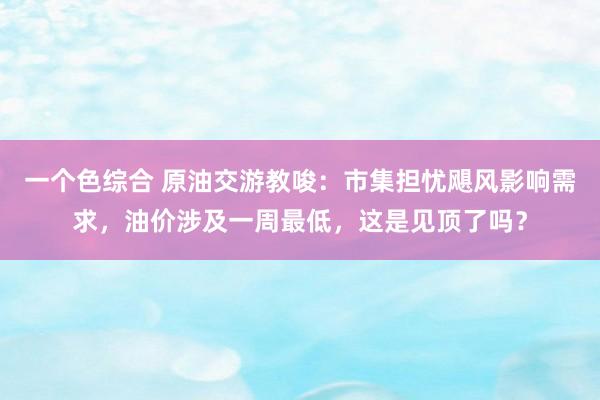 一个色综合 原油交游教唆：市集担忧飓风影响需求，油价涉及一周最低，这是见顶了吗？